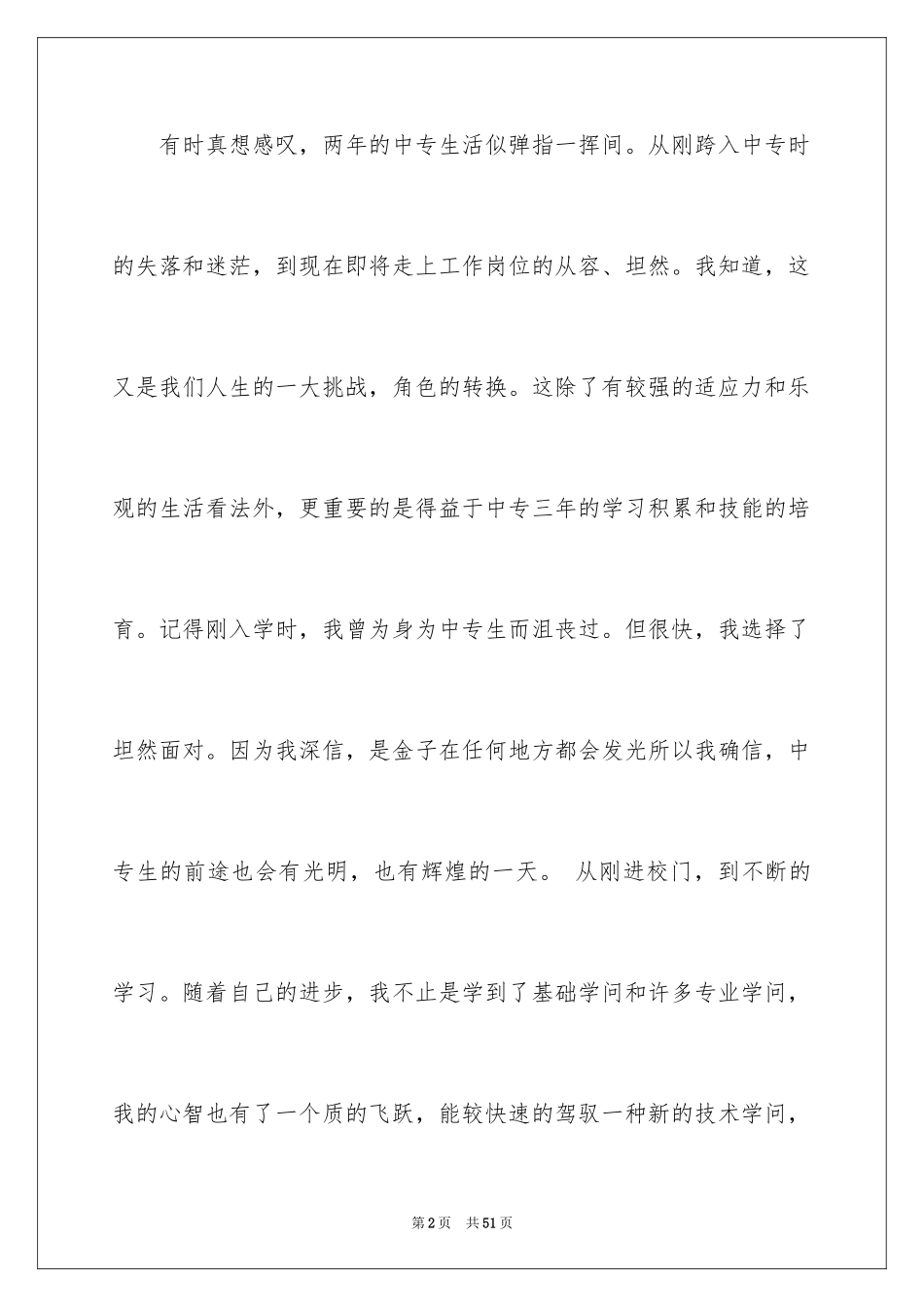 有时真想感叹，两年的中专生活似弹指一挥间。从刚跨入中专时的失落和迷茫，到现在即将走上工作岗位的从容、坦然。我知道，这又是我们人生的一大挑战，角色的转换。这除了有较强的适应力和乐观的生活看法外，更重要的是得益于中专三年的学习积累和技能的培育。记得刚入学时，我曾为身为中专生而沮丧过。但很快，我选择了坦然面对。因为我深信，是金子在任何地方都会发光所以我确信，中专生的前途也会有光明，也有辉煌的一天。 从刚进校门，到不断的学习。随着自己的进步，我不止是学到了基础学问和许多专业学问，我的心智也有了一个质的飞跃，能较快速的驾驭一种新的技术学问，

第2页　共51页